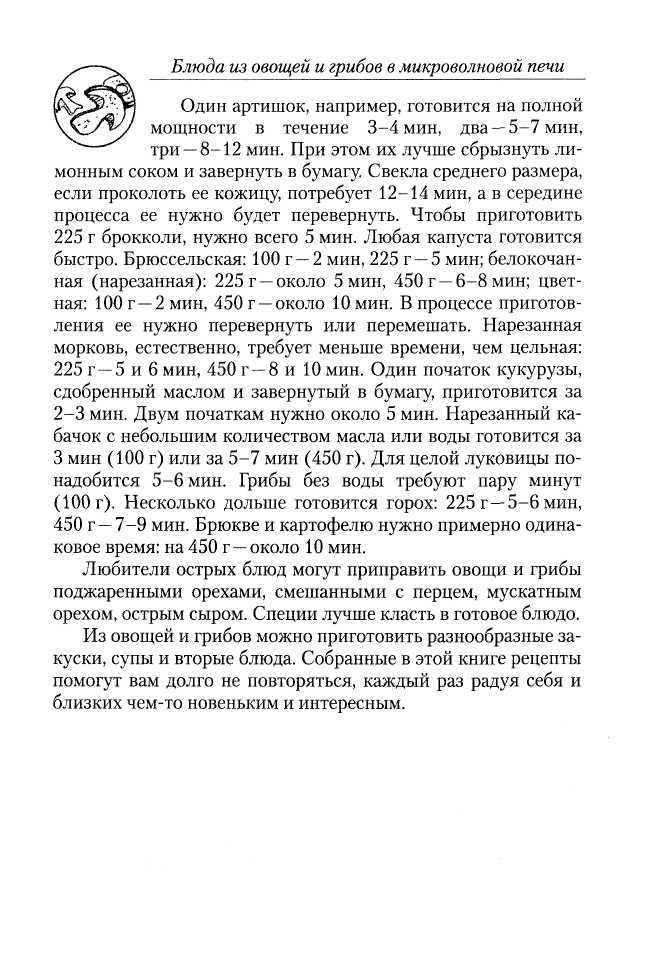 Блюда из овощей и грибов в микроволновой печи

Один артишок, например, готовится на полной мощности в течение 3–4 мин, два – 5–7 мин, три – 8–12 мин. При этом их лучше сбрызнуть лимонным соком и завернуть в бумагу. Свекла среднего размера, если проколоть ее кожицу, потребует 12–14 мин, а в середине процесса ее нужно будет перевернуть. Чтобы приготовить 225 г брокколи, нужно всего 5 мин. Любая капуста готовится быстро. Брюссельская: 100 г – 2 мин, 225 г – 5 мин; белокочанная (нарезанная): 225 г – около 5 мин, 450 г – 6–8 мин; цветная: 100 г – 2 мин, 450 г – около 10 мин. В процессе приготовления ее нужно перевернуть или перемешать. Нарезанная морковь, естественно, требует меньше времени, чем цельная: 225 г – 5 и 6 мин, 450 г – 8 и 10 мин. Один початок кукурузы, сдобренный маслом и завернутый в бумагу, приготовится за 2–3 мин. Двум початкам нужно около 5 мин. Нарезанный кабачок с небольшим количеством масла или воды готовится за 3 мин (100 г) или за 5–7 мин (450 г). Для целой луковицы понадобится 5–6 мин. Грибы без воды требуют пару минут (100 г). Несколько дольше готовится горох: 225 г – 5–6 мин, 450 г – 7–9 мин. Брюкве и картофелю нужно примерно одинаковое время: на 450 г – около 10 мин.

Любители острых блюд могут приправить овощи и грибы поджаренными орехами, смешанными с перцем, мускатным орехом, острым сыром. Специи лучше класть в готовое блюдо.

Из овощей и грибов можно приготовить разнообразные закуски, супы и вторые блюда. Собранные в этой книге рецепты помогут вам долго не повторяться, каждый раз радуя себя и близких чем-то новеньким и интересным.